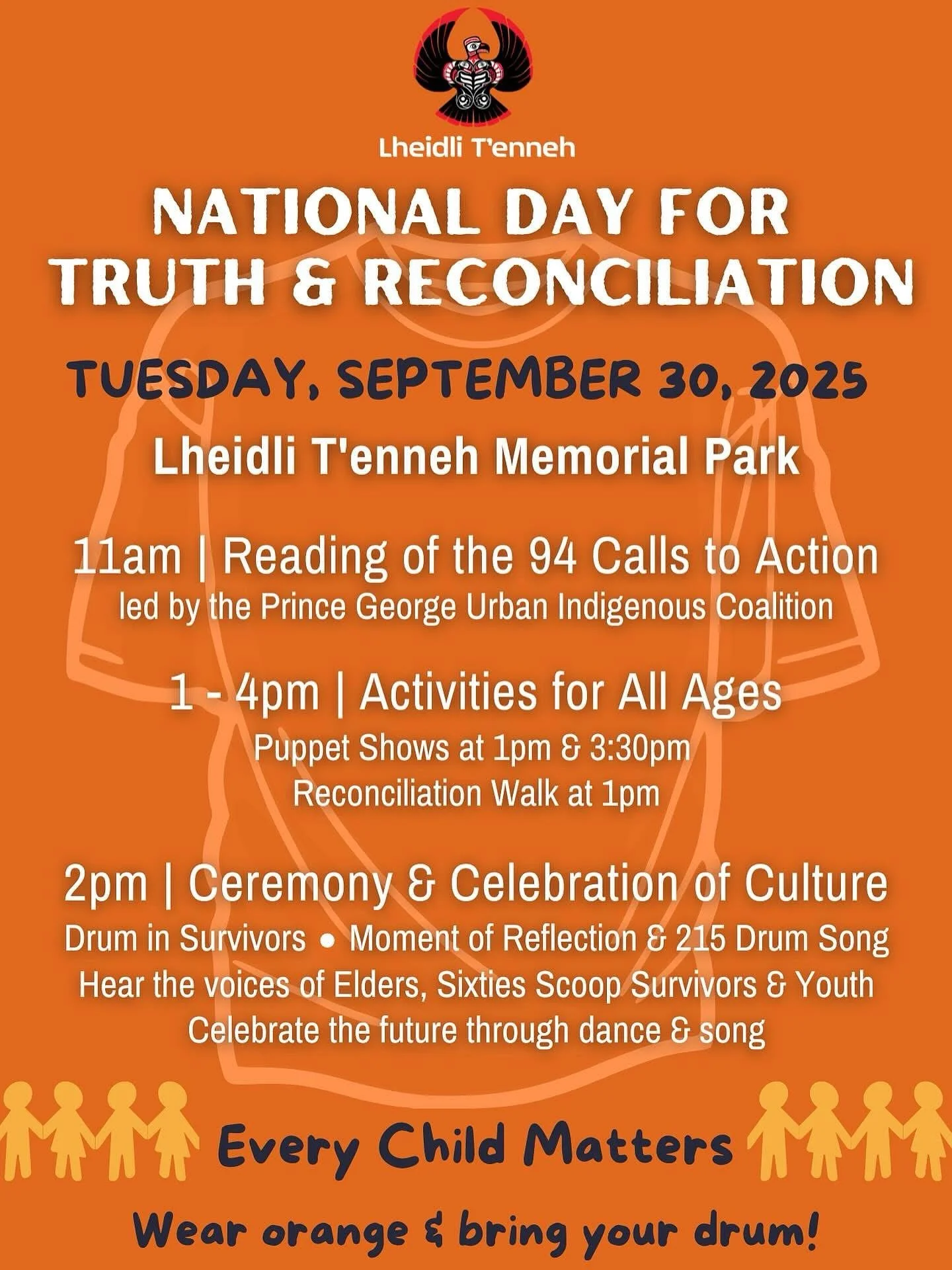 Lheidli T'enneh

NATIONAL DAY FOR
TRUTH & RECONCILIATION

TUESDAY, SEPTEMBER 30, 2025

Lheidli T'enneh Memorial Park

11am | Reading of the 94 Calls to Action
led by the Prince George Urban Indigenous Coalition

1 - 4pm | Activities for All Ages
Puppet Shows at 1pm & 3:30pm
Reconciliation Walk at 1pm

2pm | Ceremony & Celebration of Culture
Drum in Survivors • Moment of Reflection & 215 Drum Song
Hear the voices of Elders, Sixties Scoop Survivors & Youth
Celebrate the future through dance & song

Every Child Matters

Wear orange & bring your drum!